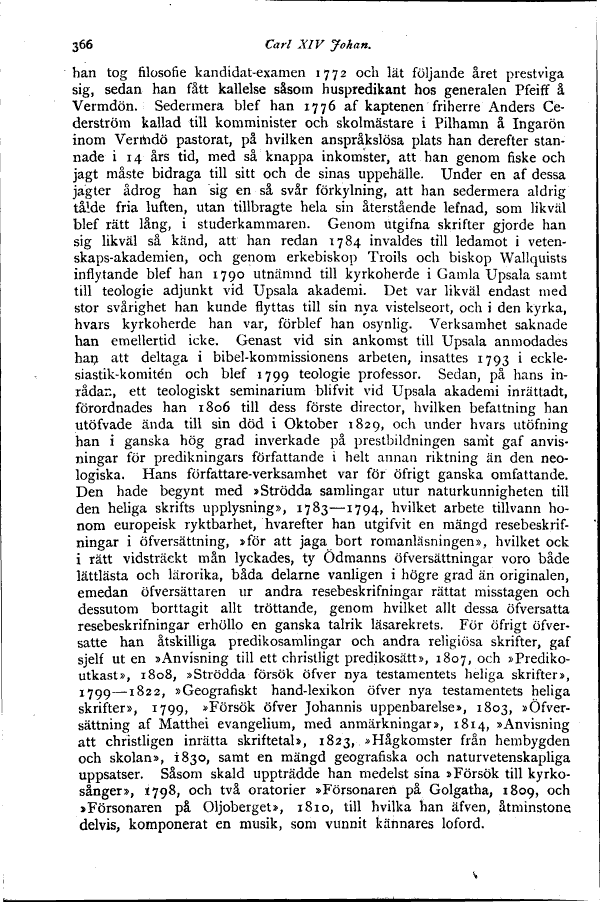 366 Carl XIV Johan.

han tog filosofie kandidat-examen 1772 och lät följande året prestviga sig, sedan han fått kallelse såsom huspredikant hos generalen Pfeiff å Vermdön. Sedermera blef han 1776 af kaptenen friherre Anders Cederström kallad till komminister och skolmästare i Pilhamn å Ingarön inom Vermdö pastorat, på hvilken anspråkslösa plats han derefter stannade i 14 års tid, med så knappa inkomster, att han genom fiske och jagt måste bidraga till sitt och de sinas uppehälle. Under en af dessa jagter ådrog han sig en så svår förkylning, att han sedermera aldrig tålde fria luften, utan tillbragte hela sin återstående lefnad, som likväl blef rätt lång, i studerkammaren. Genom utgifna skrifter gjorde han sig likväl så känd, att han redan 1784 invaldes till ledamot i vetenskaps-akademien, och genom erkebiskop Troils och biskop Wallquists inflytande blef han 1790 utnämnd till kyrkoherde i Gamla Upsala samt till teologie adjunkt vid Upsala akademi. Det var likväl endast med stor svårighet han kunde flyttas till sin nya vistelseort, och i den kyrka, hvars kyrkoherde han var, förblef han osynlig. Verksamhet saknade han emellertid icke. Genast vid sin ankomst till Upsala anmodades han att deltaga i bibel-kommissionens arbeten, insattes 1793 i ecklesiastik-komitén och blef 1799 teologie professor. Sedan, på hans inrådan, ett teologiskt seminarium blifvit vid Upsala akademi inrättadt, förordnades han 1806 till dess förste director, hvilken befattning han utöfvade ända till sin död i Oktober 1829, och under hvars utöfning han i ganska hög grad inverkade på prestbildningen samt gaf anvisningar för predikningars författande i helt annan riktning än den neologiska. Hans författare-verksamhet var för öfrigt ganska omfattande. Den hade begynt med »Strödda samlingar utur naturkunnigheten till den heliga skrifts upplysning», 1783—1794, hvilket arbete tillvann honom europeisk ryktbarhet, hvarefter han utgifvit en mängd resebeskrifningar i öfversättning, »för att jaga bort romanläsningen», hvilket ock i rätt vidsträckt mån lyckades, ty Ödmanns öfversättningar voro både lättlästa och lärorika, båda delarne vanligen i högre grad än originalen, emedan öfversättaren ur andra resebeskrifningar rättat misstagen och dessutom borttagit allt tröttande, genom hvilket allt dessa öfversatta resebeskrifningar erhöllo en ganska talrik läsarekrets. För öfrigt öfversatte han åtskilliga predikosamlingar och andra religiösa skrifter, gaf sjelf ut en »Anvisning till ett christligt predikosätt», 1807, och »Predikoutkast», 1808, »Strödda försök öfver nya testamentets heliga skrifter», 1799—1822, »Geografiskt hand-lexikon öfver nya testamentets heliga skrifter», 1799, »Försök öfver Johannis uppenbarelse», 1803, »Öfversättning af Matthei evangelium, med anmärkningar», 1814, »Anvisning att christligen inrätta skriftetal», 1823, »Hågkomster från hembygden och skolan», 1830, samt en mängd geografiska och naturvetenskapliga uppsatser. Såsom skald uppträdde han medelst sina »Försök till kyrkosånger», 1798, och två oratorier »Försonaren på Golgatha, 1809, och »Försonaren på Oljoberget», 1810, till hvilka han äfven, åtminstone delvis, komponerat en musik, som vunnit kännares loford.